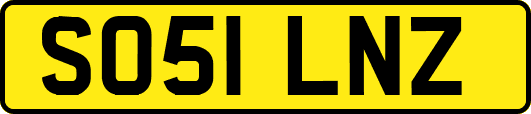 SO51 LNZ